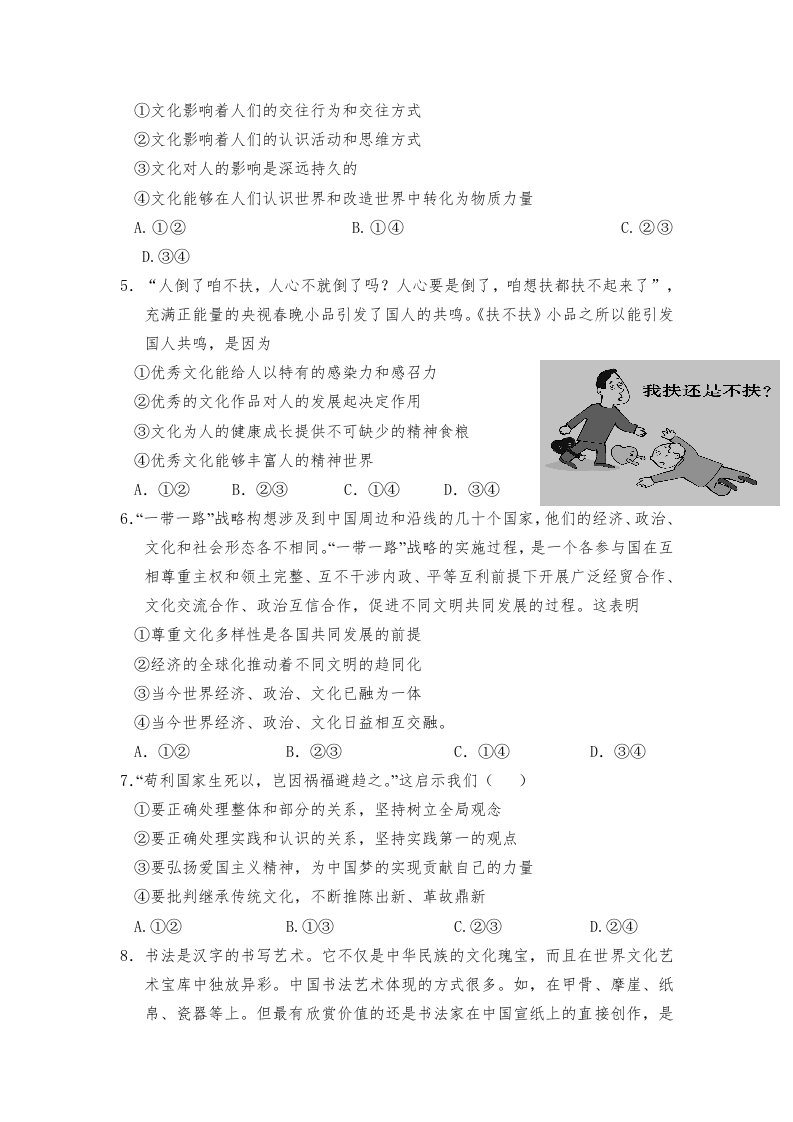 ①文化影响着人们的交往行为和交往方式

②文化影响着人们的认识活动和思维方式

③文化对人的影响是深远持久的

④文化能够在人们认识世界和改造世界中转化为物质力量

A.①② B.①④ C.②③ D.③④

5．“人倒了咱不扶，人心不就倒了吗？人心要是倒了，咱想扶都扶不起来了”，充满正能量的央视春晚小品引发了国人的共鸣。《扶不扶》小品之所以能引发国人共鸣，是因为

①优秀文化能给人以特有的感染力和感召力

②优秀的文化作品对人的发展起决定作用

③文化为人的健康成长提供不可缺少的精神食粮

④优秀文化能够丰富人的精神世界

A．①② B．②③ C．①④ D．③④

我扶还是不扶？

6.“一带一路”战略构想涉及到中国周边和沿线的几十个国家，他们的经济、政治、文化和社会形态各不相同。“一带一路”战略的实施过程，是一个各参与国在互相尊重主权和领土完整、互不干涉内政、平等互利前提下开展广泛经贸合作、文化交流合作、政治互信合作，促进不同文明共同发展的过程。这表明

①尊重文化多样性是各国共同发展的前提

②经济的全球化推动着不同文明的趋同化

③当今世界经济、政治、文化已融为一体

④当今世界经济、政治、文化日益相互交融。

A．①② B．②③ C．①④ D．③④

7.“苟利国家生死以，岂因祸福避趋之。”这启示我们（ ）

①要正确处理整体和部分的关系，坚持树立全局观念

②要正确处理实践和认识的关系，坚持实践第一的观点

③要弘扬爱国主义精神，为中国梦的实现贡献自己的力量

④要批判继承传统文化，不断推陈出新、革故鼎新

A.①② B.①③ C.②③ D.②④

8．书法是汉字的书写艺术。它不仅是中华民族的文化瑰宝，而且在世界文化艺术宝库中独放异彩。中国书法艺术体现的方式很多。如，在甲骨、摩崖、纸帛、瓷器等上。但最有欣赏价值的还是书法家在中国宣纸上的直接创作，是